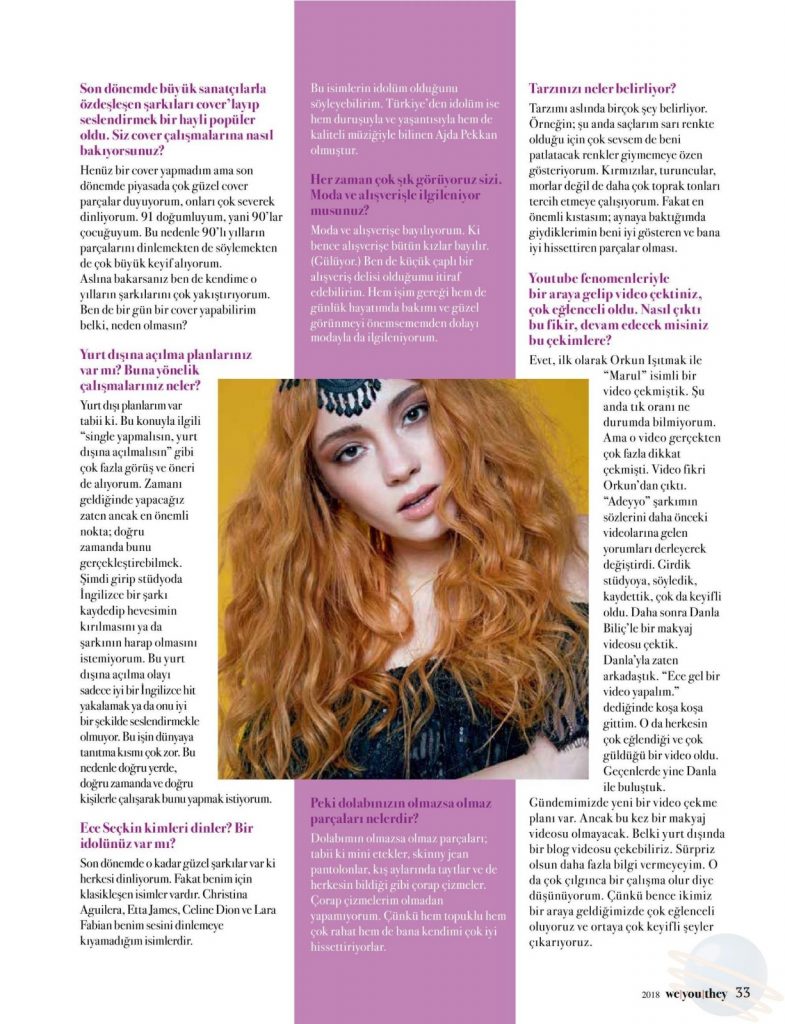 Son dönemde büyük sanatçılarla özdeşleşen şarkıları cover'layıp seslendirmek bir hayli popüler oldu. Siz cover çalışmalarına nasıl bakıyorsunuz?

Henüz bir cover yapmadım ama son dönemde piyasada çok güzel cover parçalar duyuyorum, onları çok severek dinliyorum. 91 doğumluyum, yani 90'lar çocuğuyum. Bu nedenle 90'lı yılların parçalarını dinlemekten de söylemekten de çok büyük keyif alıyorum. Aslına bakarsanız ben de kendime o yılların şarkılarını çok yakıştırıyorum. Ben de bir gün bir cover yapabilirim belki, neden olmasın?

Yurt dışına açılma planlarınız var mı? Buna yönelik çalışmalarınız neler?

Yurt dışı planlarım var tabii ki. Bu konuyla ilgili "single yapmalısın, yurt dışına açılmalısın" gibi çok fazla görüş ve öneri de alıyorum. Zamanı geldiğinde yapacağız zaten ancak en önemli nokta; doğru zamanda bunu gerçekleştirebilmek. Şimdi girip stüdyoda İngilizce bir şarkı kaydedip hevesimin kırılmasını ya da şarkının harap olmasını istemiyorum. Bu yurt dışına açılma olayı sadece iyi bir İngilizce hit yakalamak ya da onu iyi bir şekilde seslendirmekle olmuyor. Bu işin dünyaya tanıtma kısmı çok zor. Bu nedenle doğru yerde, doğru zamanda ve doğru kişilerle çalışarak bunu yapmak istiyorum.

Ece Seçkin kimleri dinler? Bir idolünüz var mı?

Son dönemde o kadar güzel şarkılar var ki herkesi dinliyorum. Fakat benim için klasikleşen isimler vardır. Christina Aguilera, Etta James, Celine Dion ve Lara Fabian benim sesini dinlemeye kıyamadığım isimlerdir.

Bu isimlerin idolüm olduğunu söyleyebilirim. Türkiye'den idolüm ise hem duruşuyla ve yaşantısıyla hem de kaliteli müziğiyle bilinen Ajda Pekkan olmuştur.

Her zaman çok şık görüyoruz sizi. Moda ve alışverişle ilgileniyor musunuz?

Moda ve alışverişe bayılıyorum. Ki bence alışverişe bütün kızlar bayılır. (Gülüyor.) Ben de küçük çaplı bir alışveriş delisi olduğumu itiraf edebilirim. Hem işim gereği hem de günlük hayatımda bakımı ve güzel görünmeyi önemsememden dolayı modayla da ilgileniyorum.

Peki dolabınızın olmazsa olmaz parçaları nelerdir?

Dolabımın olmazsa olmaz parçaları; tabii ki mini etekler, skinny jean pantolonlar, kış aylarında taytlar ve de herkesin bildiği gibi çorap çizmeler. Çorap çizmelerim olmadan yapamıyorum. Çünkü hem topuklu hem çok rahat hem de bana kendimi çok iyi hissettiriyorlar.

Tarzınızı neler belirliyor?

Tarzımı aslında birçok şey belirliyor. Örneğin; şu anda saçlarım sarı renkte olduğu için çok sevsem de beni patlatacak renkler giymemeye özen gösteriyorum. Kırmızılar, turuncular, morlar değil de daha çok toprak tonları tercih etmeye çalışıyorum. Fakat en önemli kıstasım; aynaya baktığımda giydiklerimin beni iyi gösteren ve bana iyi hissettiren parçalar olması.

Youtube fenomenleriyle bir araya gelip video çektiniz, çok eğlenceli oldu. Nasıl çıktı bu fikir, devam edecek misiniz bu çekimlere?

Evet, ilk olarak Orkun Işıtmak ile "Marul" isimli bir video çekmiştik. Şu anda tık oranı ne durumda bilmiyorum. Ama o video gerçekten çok fazla dikkat çekmişti. Video fikri Orkun'dan çıktı. "Adeyyo" şarkımın sözlerini daha önceki videolarına gelen yorumları derleyerek değiştirdi. Girdik stüdyoya, söyledik, kaydettik, çok da keyifli oldu. Daha sonra Danla Biliç'le bir makyaj videosu çektik. Danla'yla zaten arkadaştık. "Ece gel bir video yapalım." dediğinde koşa koşa gittim. O da herkesin çok eğlendiği ve çok güldüğü bir video oldu. Geçenlerde yine Danla ile buluştuk. Gündemimizde yeni bir video çekme planı var. Ancak bu kez bir makyaj videosu olmayacak. Belki yurt dışında bir blog videosu çekebiliriz. Sürpriz olsun daha fazla bilgi vermeyeyim. O da çok çılgınca bir çalışma olur diye düşünüyorum. Çünkü bence ikimiz bir araya geldiğimizde çok eğlenceli oluyoruz ve ortaya çok keyifli şeyler çıkarıyoruz.

2018 we|you|they 33